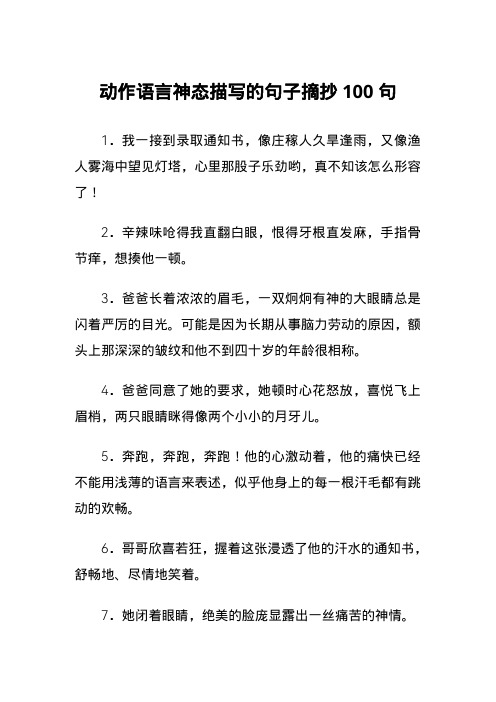 动作语言神态描写的句子摘抄 100 句

1．我一接到录取通知书，像庄稼人久旱逢雨，又像渔人雾海中望见灯塔，心里那股子乐劲哟，真不知该怎么形容了！

2．辛辣味呛得我直翻白眼，恨得牙根直发麻，手指骨节痒，想揍他一顿。

3．爸爸长着浓浓的眉毛，一双炯炯有神的大眼睛总是闪着严厉的目光。可能是因为长期从事脑力劳动的原因，额头上那深深的皱纹和他不到四十岁的年龄很相称。

4．爸爸同意了她的要求，她顿时心花怒放，喜悦飞上眉梢，两只眼睛眯得像两个小小的月牙儿。

5．奔跑，奔跑，奔跑！他的心激动着，他的痛快已经不能用浅薄的语言来表述，似乎他身上的每一根汗毛都有跳动的欢畅。

6．哥哥欣喜若狂，握着这张浸透了他的汗水的通知书，舒畅地、尽情地笑着。

7．她闭着眼睛，绝美的脸庞显露出一丝痛苦的神情。